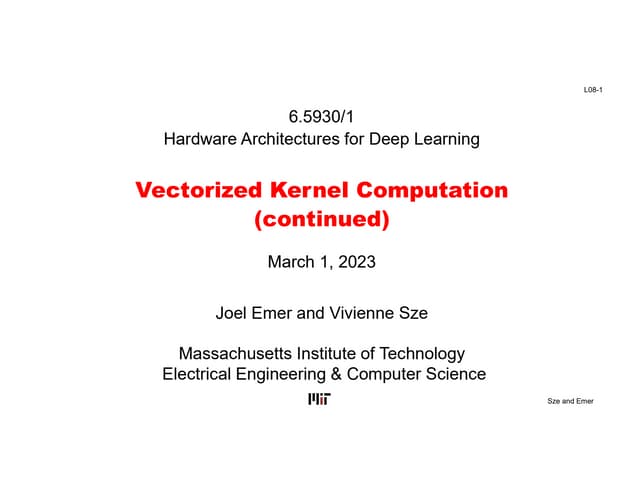 L08-1

6.5930/1
Hardware Architectures for Deep Learning

Vectorized Kernel Computation (continued)

March 1, 2023

Joel Emer and Vivienne Sze

Massachusetts Institute of Technology
Electrical Engineering & Computer Science

MIT

Sze and Emer